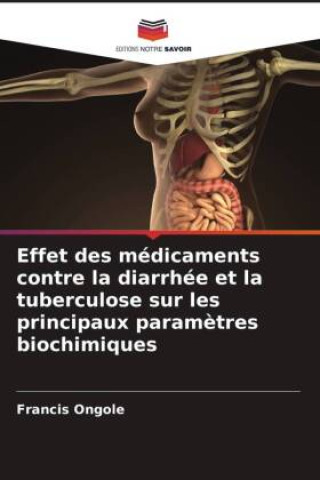 EDITIONS NOTRE SAVOIR

Effet des médicaments contre la diarrhée et la tuberculose sur les principaux paramètres biochimiques

Francis Ongole